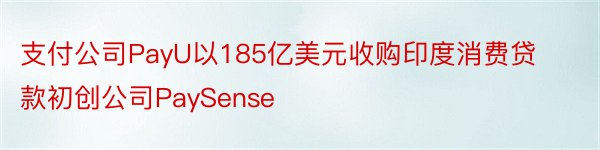 支付公司PayU以185亿美元收购印度消费贷款初创公司PaySense